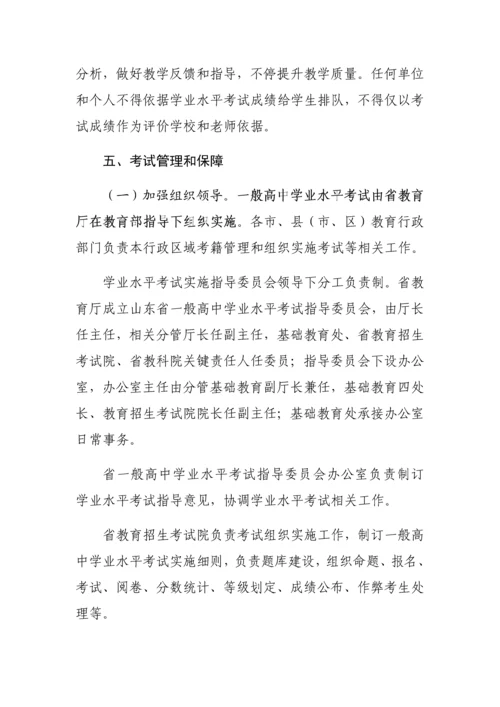 分析，做好教学反馈和指导，不停提升教学质量。任何单位和个人不得依据学业水平考试成绩给学生排队，不得仅以考试成绩作为评价学校和老师依据。

五、考试管理和保障

（一）加强组织领导。一般高中学业水平考试由省教育厅在教育部指导下组织实施。各市、县（市、区）教育行政部门负责本行政区域考籍管理和组织实施考试等相关工作。

学业水平考试实施指导委员会领导下分工负责制。省教育厅成立山东省一般高中学业水平考试指导委员会，由厅长任主任，相关分管厅长任副主任，基础教育处、省教育招生考试院、省教科院关键责任人任委员；指导委员会下设办公室，办公室主任由分管基础教育副厅长兼任，基础教育四处长、教育招生考试院院长任副主任；基础教育处承接办公室日常事务。

省一般高中学业水平考试指导委员会办公室负责制订学业水平考试指导意见，协调学业水平考试相关工作。

省教育招生考试院负责考试组织实施工作，制订一般高中学业水平考试实施细则，负责题库建设，组织命题、报名、考试、阅卷、分数统计、等级划定、成绩公布、作弊考生处理等。